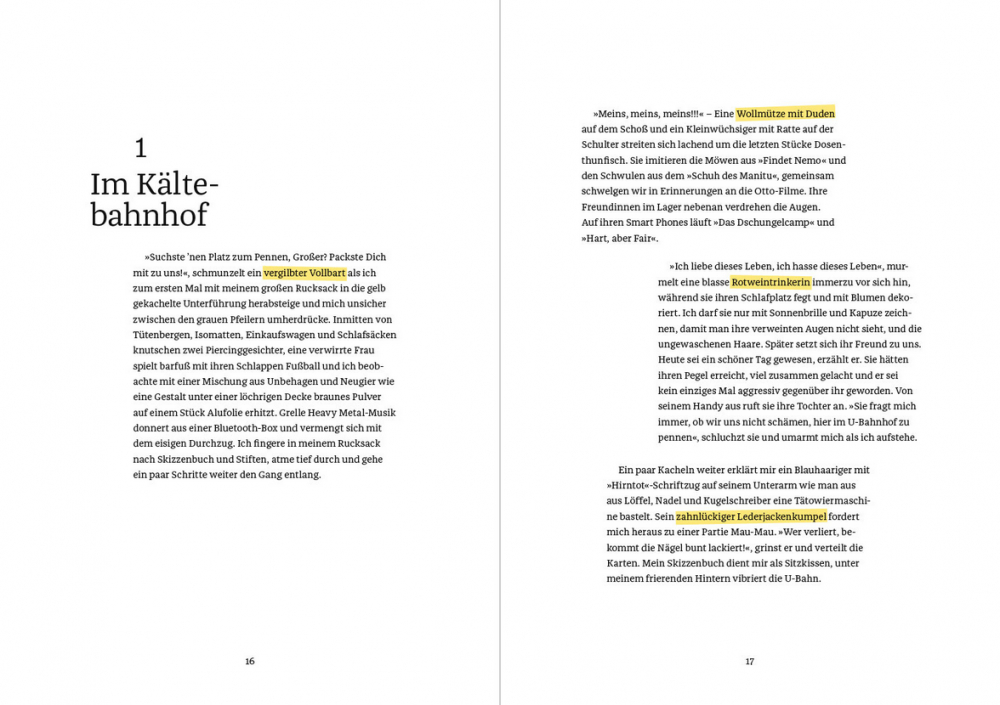 1
Im Kältebahnhof

»Suchste 'nen Platz zum Pennen, Großer? Packste Dich mit zu uns!«, schmunzelt ein vergilbter Vollbart als ich zum ersten Mal mit meinem großen Rucksack in die gelb gekachelte Unterführung herabsteige und mich unsicher zwischen den grauen Pfeilern umherdrücke. Inmitten von Tütenbergen, Isomatten, Einkaufswagen und Schlafsäcken knutschen zwei Piercinggesichter, eine verwirrte Frau spielt barfuß mit ihren Schlappen Fußball und ich beobachte mit einer Mischung aus Unbehagen und Neugier wie eine Gestalt unter einer löchrigen Decke braunes Pulver auf einem Stück Alufolie erhitzt. Grelle Heavy Metal-Musik donnert aus einer Bluetooth-Box und vermengt sich mit dem eisigen Durchzug. Ich fingere in meinem Rucksack nach Skizzenbuch und Stiften, atme tief durch und gehe ein paar Schritte weiter den Gang entlang.

16

»Meins, meins, meins!!!« – Eine Wollmütze mit Duden auf dem Schoß und ein Kleinwüchsiger mit Ratte auf der Schulter streiten sich lachend um die letzten Stücke Dosenthunfisch. Sie imitieren die Möwen aus »Findet Nemo« und den Schwulen aus dem »Schuh des Manitu«, gemeinsam schwelgen wir in Erinnerungen an die Otto-Filme. Ihre Freundinnen im Lager nebenan verdrehen die Augen. Auf ihren Smart Phones läuft »Das Dschungelcamp« und »Hart, aber Fair«.

»Ich liebe dieses Leben, ich hasse dieses Leben«, murmelt eine blasse Rotweintrinkerin immerzu vor sich hin, während sie ihren Schlafplatz fegt und mit Blumen dekoriert. Ich darf sie nur mit Sonnenbrille und Kapuze zeichnen, damit man ihre verweinten Augen nicht sieht, und die ungewaschenen Haare. Später setzt sich ihr Freund zu uns. Heute sei ein schöner Tag gewesen, erzählt er. Sie hätten ihren Pegel erreicht, viel zusammen gelacht und er sei kein einziges Mal aggressiv gegenüber ihr geworden. Von seinem Handy aus ruft sie ihre Tochter an. »Sie fragt mich immer, ob wir uns nicht schämen, hier im U-Bahnhof zu pennen«, schluchzt sie und umarmt mich als ich aufstehe.

Ein paar Kacheln weiter erklärt mir ein Blauhaariger mit »Hirntot«-Schriftzug auf seinem Unterarm wie man aus Löffel, Nadel und Kugelschreiber eine Tätowiermaschine bastelt. Sein zahnlückiger Lederjackenkumpel fordert mich heraus zu einer Partie Mau-Mau. »Wer verliert, bekommt die Nägel bunt lackiert!«, grinst er und verteilt die Karten. Mein Skizzenbuch dient mir als Sitzkissen, unter meinem frierenden Hintern vibriert die U-Bahn.

17